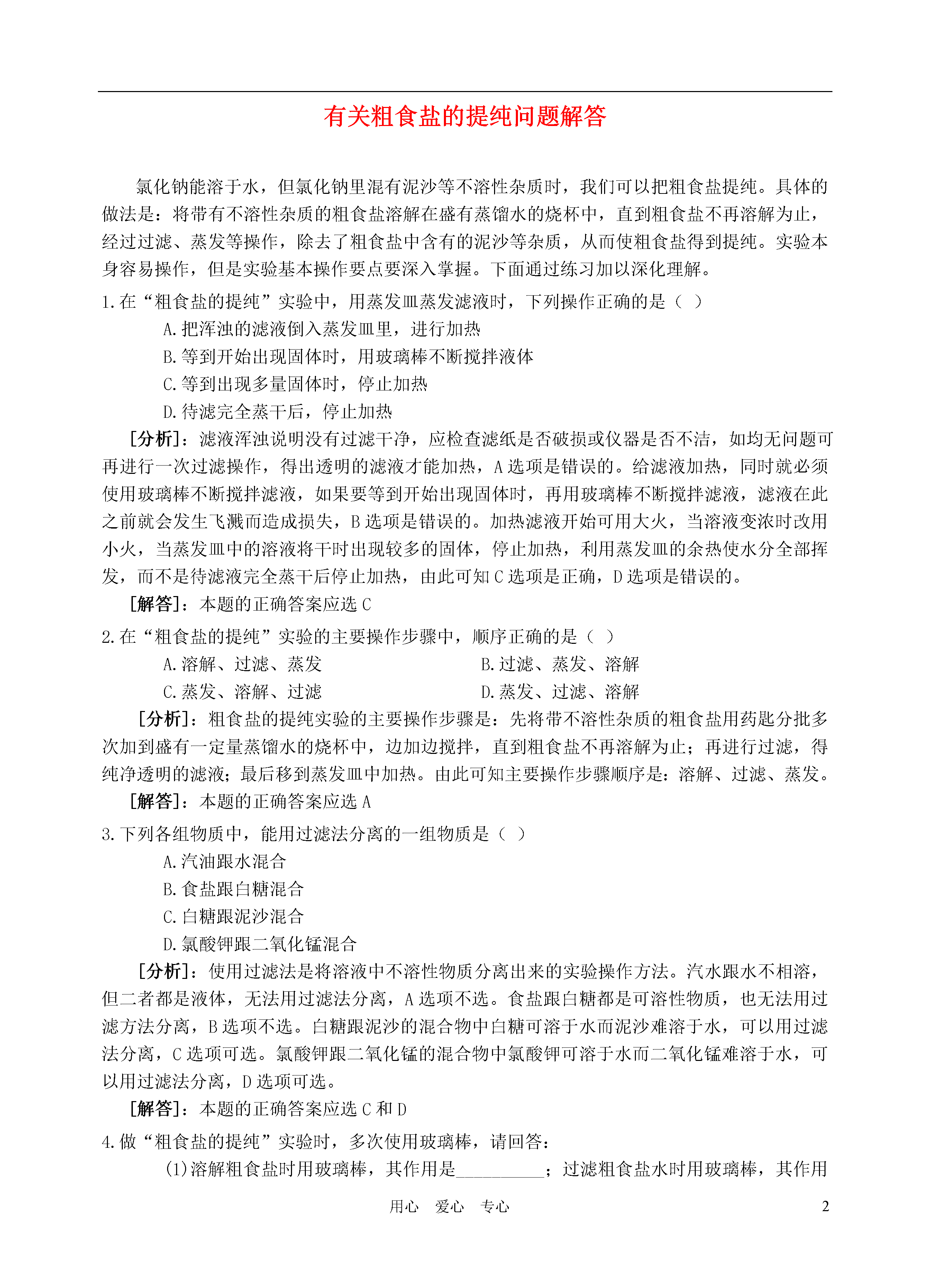 有关粗食盐的提纯问题解答

氯化钠能溶于水，但氯化钠里混有泥沙等不溶性杂质时，我们可以把粗食盐提纯。具体的做法是：将带有不溶性杂质的粗食盐溶解在盛有蒸馏水的烧杯中，直到粗食盐不再溶解为止，经过过滤、蒸发等操作，除去了粗食盐中含有的泥沙等杂质，从而使粗食盐得到提纯。实验本身容易操作，但是实验基本操作要点要深入掌握。下面通过练习加以深化理解。

1.在“粗食盐的提纯”实验中，用蒸发皿蒸发滤液时，下列操作正确的是（ ）

A.把浑浊的滤液倒入蒸发皿里，进行加热

B.等到开始出现固体时，用玻璃棒不断搅拌液体

C.等到出现多量固体时，停止加热

D.待滤完全蒸干后，停止加热

[分析]：滤液浑浊说明没有过滤干净，应检查滤纸是否破损或仪器是否不洁，如均无问题可再进行一次过滤操作，得出透明的滤液才能加热，A选项是错误的。给滤液加热，同时就必须使用玻璃棒不断搅拌滤液，如果要等到开始出现固体时，再用玻璃棒不断搅拌滤液，滤液在此之前就会发生飞溅而造成损失，B选项是错误的。加热滤液开始可用大火，当溶液变浓时改用小火，当蒸发皿中的溶液将干时出现较多的固体，停止加热，利用蒸发皿的余热使水分全部挥发，而不是待滤液完全蒸干后停止加热，由此可知C选项是正确，D选项是错误的。

[解答]：本题的正确答案应选C

2.在“粗食盐的提纯”实验的主要操作步骤中，顺序正确的是（ ）

A.溶解、过滤、蒸发
B.过滤、蒸发、溶解
C.蒸发、溶解、过滤
D.蒸发、过滤、溶解

[分析]：粗食盐的提纯实验的主要操作步骤是：先将带不溶性杂质的粗食盐用药匙分批多次加到盛有一定量蒸馏水的烧杯中，边加边搅拌，直到粗食盐不再溶解为止；再进行过滤，得纯净透明的滤液；最后移到蒸发皿中加热。由此可知主要操作步骤顺序是：溶解、过滤、蒸发。

[解答]：本题的正确答案应选A

3.下列各组物质中，能用过滤法分离的一组物质是（ ）

A.汽油跟水混合

B.食盐跟白糖混合

C.白糖跟泥沙混合

D.氯酸钾跟二氧化锰混合

[分析]：使用过滤法是将溶液中不溶性物质分离出来的实验操作方法。汽水跟水不相溶，但二者都是液体，无法用过滤法分离，A选项不选。食盐跟白糖都是可溶性物质，也无法用过滤方法分离，B选项不选。白糖跟泥沙的混合物中白糖可溶于水而泥沙难溶于水，可以用过滤法分离，C选项可选。氯酸钾跟二氧化锰的混合物中氯酸钾可溶于水而二氧化锰难溶于水，可以用过滤法分离，D选项可选。

[解答]：本题的正确答案应选C和D

4.做“粗食盐的提纯”实验时，多次使用玻璃棒，请回答：

(1)溶解粗食盐时用玻璃棒，其作用是__________；过滤粗食盐水时用玻璃棒，其作用

用心 爱心 专心 2